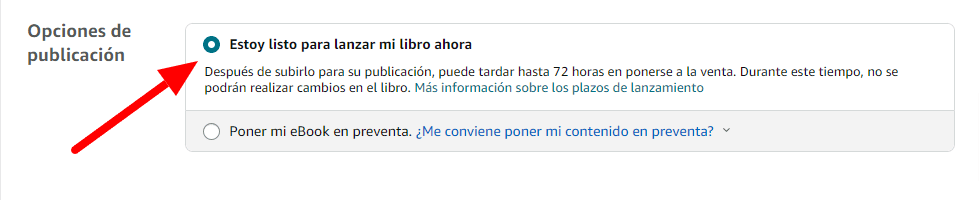 Opciones de publicación

Estoy listo para lanzar mi libro ahora

Después de subirlo para su publicación, puede tardar hasta 72 horas en ponerse a la venta. Durante este tiempo, no se podrán realizar cambios en el libro. Más información sobre los plazos de lanzamiento

Poner mi eBook en preventa. ¿Me conviene poner mi contenido en preventa?